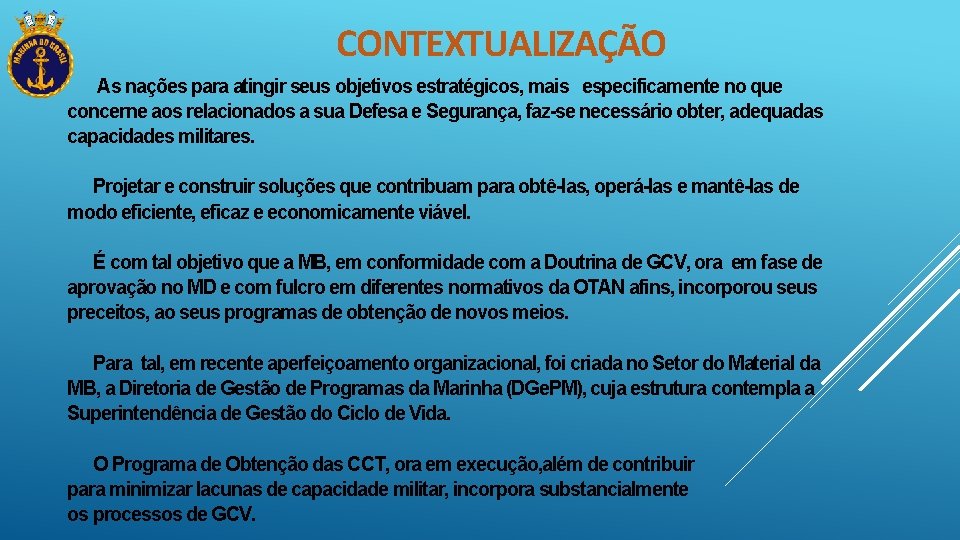 MARINHA DO BRASIL

CONTEXTUALIZAÇÃO

As nações para atingir seus objetivos estratégicos, mais especificamente no que concerne aos relacionados a sua Defesa e Segurança, faz-se necessário obter, adequadas capacidades militares.

Projetar e construir soluções que contribuam para obtê-las, operá-las e mantê-las de modo eficiente, eficaz e economicamente viável.

É com tal objetivo que a MB, em conformidade com a Doutrina de GCV, ora em fase de aprovação no MD e com fulcro em diferentes normativos da OTAN afins, incorporou seus preceitos, ao seus programas de obtenção de novos meios.

Para tal, em recente aperfeiçoamento organizacional, foi criada no Setor do Material da MB, a Diretoria de Gestão de Programas da Marinha (DGePM), cuja estrutura contempla a Superintendência de Gestão do Ciclo de Vida.

O Programa de Obtenção das CCT, ora em execução,além de contribuir para minimizar lacunas de capacidade militar, incorpora substancialmente os processos de GCV.